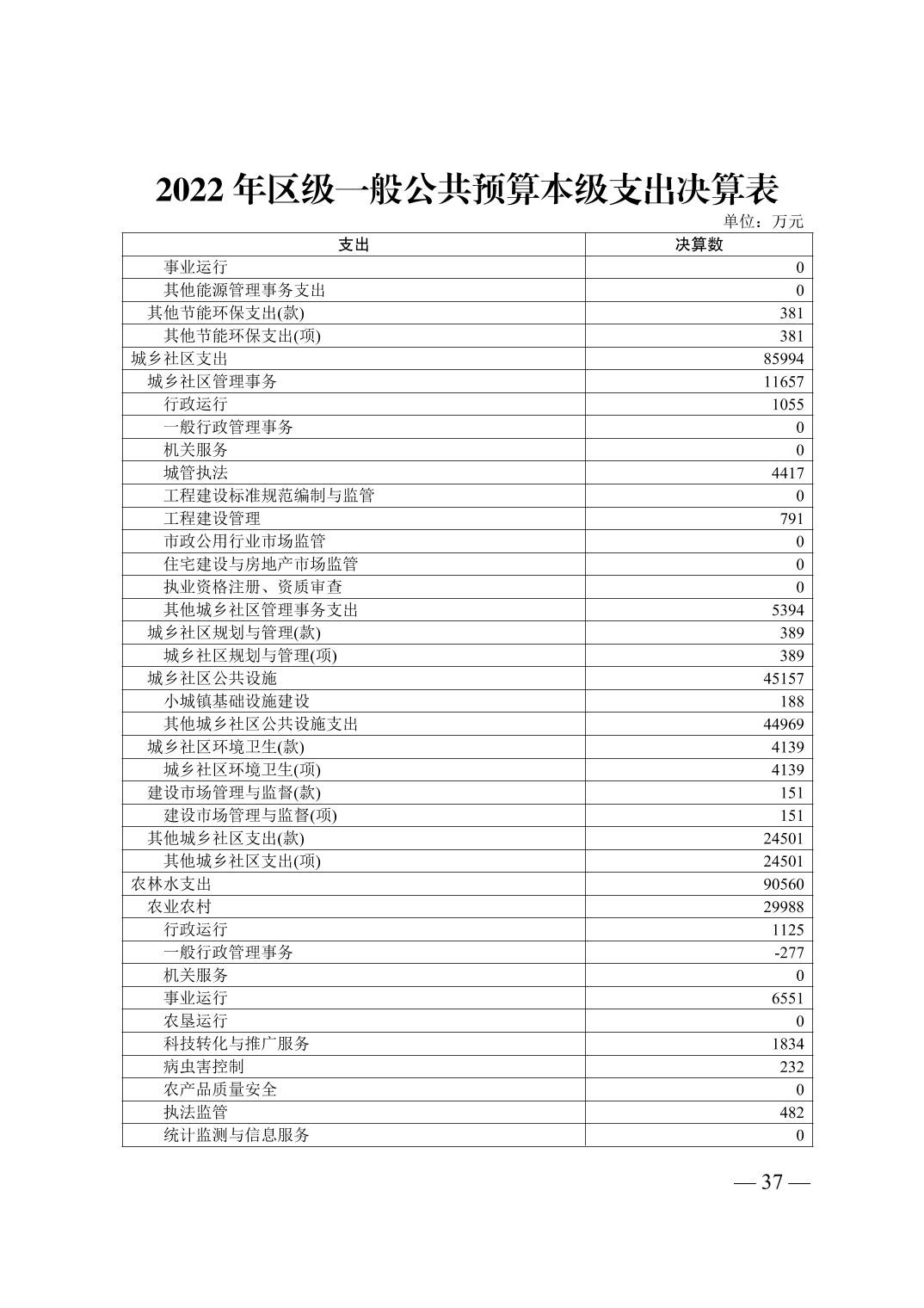 2022 年区级一般公共预算本级支出决算表

单位：万元

| 支出 | 决算数 |
|---|---|
| 事业运行 | 0 |
| 其他能源管理事务支出 | 0 |
| 其他节能环保支出(款) | 381 |
| 其他节能环保支出(项) | 381 |
| 城乡社区支出 | 85994 |
| 城乡社区管理事务 | 11657 |
| 行政运行 | 1055 |
| 一般行政管理事务 | 0 |
| 机关服务 | 0 |
| 城管执法 | 4417 |
| 工程建设标准规范编制与监管 | 0 |
| 工程建设管理 | 791 |
| 市政公用行业市场监管 | 0 |
| 住宅建设与房地产市场监管 | 0 |
| 执业资格注册、资质审查 | 0 |
| 其他城乡社区管理事务支出 | 5394 |
| 城乡社区规划与管理(款) | 389 |
| 城乡社区规划与管理(项) | 389 |
| 城乡社区公共设施 | 45157 |
| 小城镇基础设施建设 | 188 |
| 其他城乡社区公共设施支出 | 44969 |
| 城乡社区环境卫生(款) | 4139 |
| 城乡社区环境卫生(项) | 4139 |
| 建设市场管理与监督(款) | 151 |
| 建设市场管理与监督(项) | 151 |
| 其他城乡社区支出(款) | 24501 |
| 其他城乡社区支出(项) | 24501 |
| 农林水支出 | 90560 |
| 农业农村 | 29988 |
| 行政运行 | 1125 |
| 一般行政管理事务 | -277 |
| 机关服务 | 0 |
| 事业运行 | 6551 |
| 农垦运行 | 0 |
| 科技转化与推广服务 | 1834 |
| 病虫害控制 | 232 |
| 农产品质量安全 | 0 |
| 执法监管 | 482 |
| 统计监测与信息服务 | 0 |

— 37 —